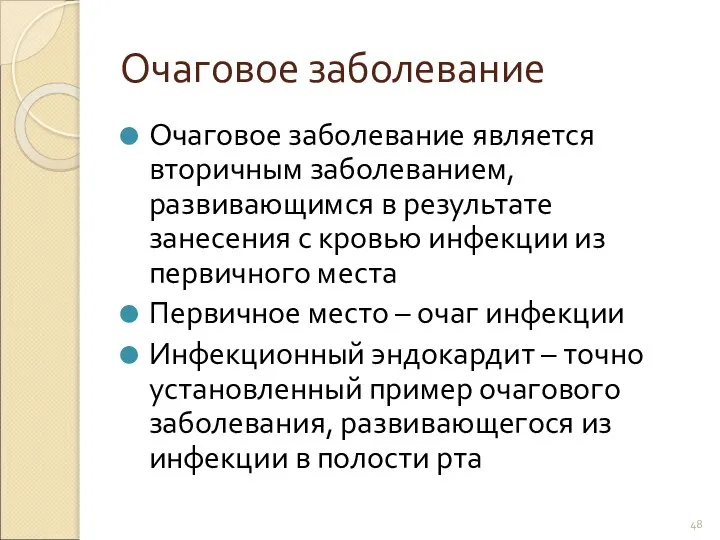 Очаговое заболевание

Очаговое заболевание является вторичным заболеванием, развивающимся в результате занесения с кровью инфекции из первичного места

Первичное место – очаг инфекции

Инфекционный эндокардит – точно установленный пример очагового заболевания, развивающегося из инфекции в полости рта

48